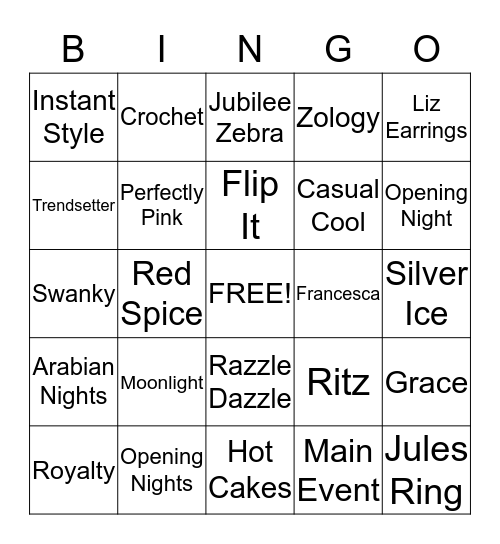 | B | I | N | G | O |
|---|---|---|---|---|
| Instant Style | Crochet | Jubilee Zebra | Zology | Liz Earrings |
| Trendsetter | Perfectly Pink | Flip It | Casual Cool | Opening Night |
| Swanky | Red Spice | FREE! | Francesca | Silver Ice |
| Arabian Nights | Moonlight | Razzle Dazzle | Ritz | Grace |
| Royalty | Opening Nights | Hot Cakes | Main Event | Jules Ring |